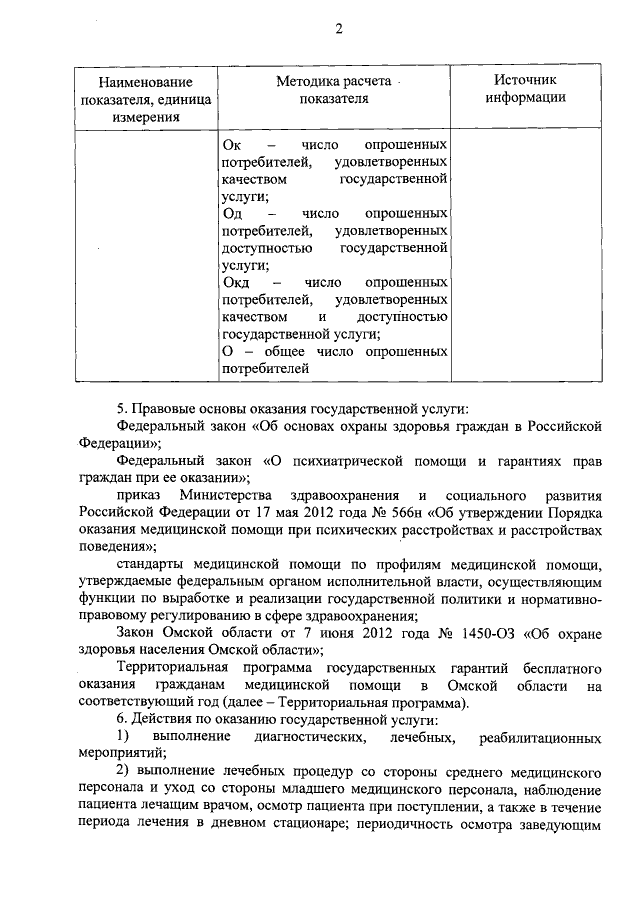 2

| Наименование показателя, единица измерения | Методика расчета показателя | Источник информации |
|---|---|---|
| | Ок – число опрошенных потребителей, удовлетворенных качеством государственной услуги; Од – число опрошенных потребителей, удовлетворенных доступностью государственной услуги; Окд – число опрошенных потребителей, удовлетворенных качеством и доступностью государственной услуги; О – общее число опрошенных потребителей | |

5. Правовые основы оказания государственной услуги:

Федеральный закон «Об основах охраны здоровья граждан в Российской Федерации»;

Федеральный закон «О психиатрической помощи и гарантиях прав граждан при ее оказании»;

приказ Министерства здравоохранения и социального развития Российской Федерации от 17 мая 2012 года № 566н «Об утверждении Порядка оказания медицинской помощи при психических расстройствах и расстройствах поведения»;

стандарты медицинской помощи по профилям медицинской помощи, утверждаемые федеральным органом исполнительной власти, осуществляющим функции по выработке и реализации государственной политики и нормативно-правовому регулированию в сфере здравоохранения;

Закон Омской области от 7 июня 2012 года № 1450-ОЗ «Об охране здоровья населения Омской области»;

Территориальная программа государственных гарантий бесплатного оказания гражданам медицинской помощи в Омской области на соответствующий год (далее – Территориальная программа).

6. Действия по оказанию государственной услуги:

1) выполнение диагностических, лечебных, реабилитационных мероприятий;

2) выполнение лечебных процедур со стороны среднего медицинского персонала и уход со стороны младшего медицинского персонала, наблюдение пациента лечащим врачом, осмотр пациента при поступлении, а также в течение периода лечения в дневном стационаре; периодичность осмотра заведующим